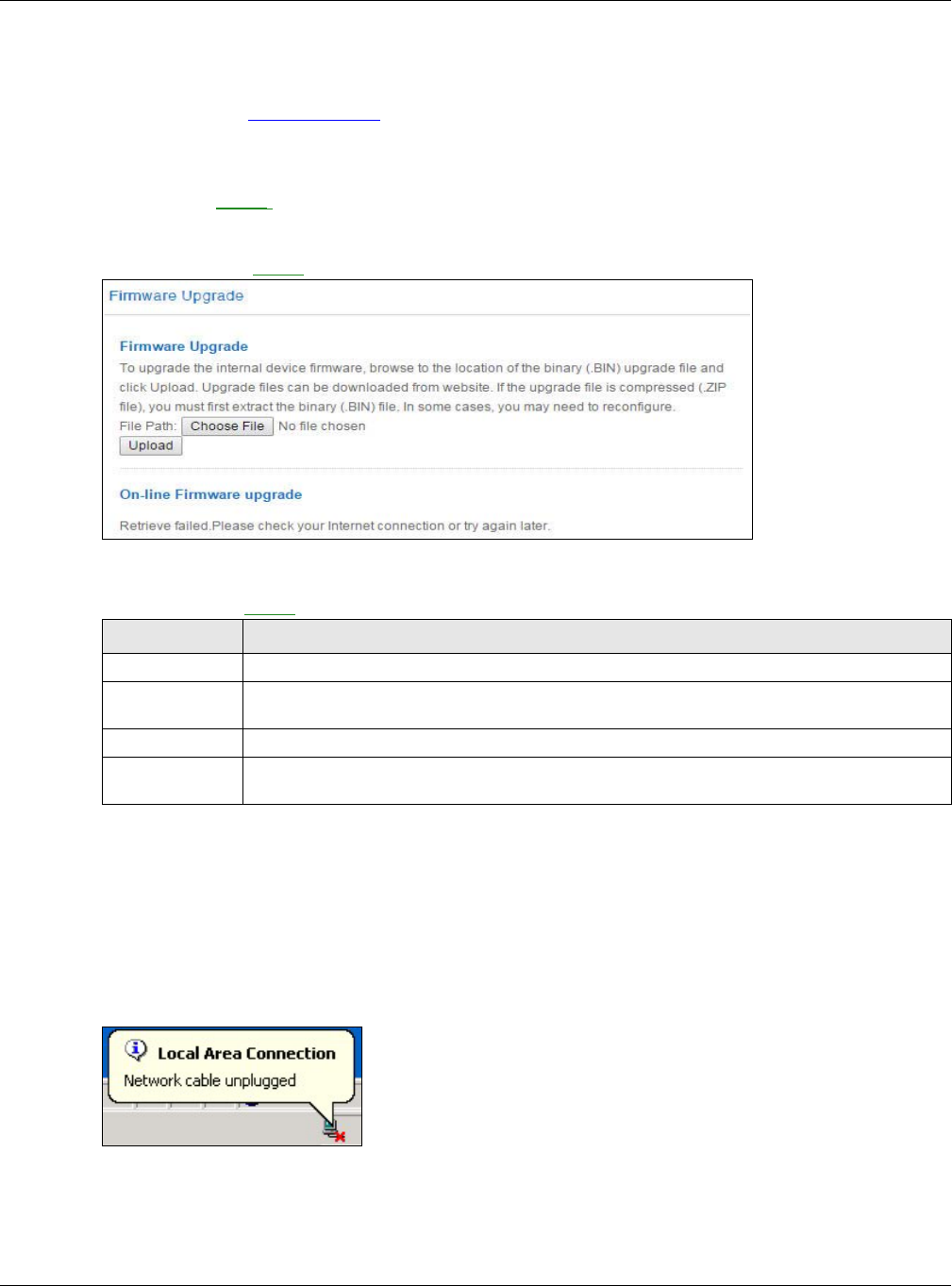 Firmware Upgrade

Firmware Upgrade

To upgrade the internal device firmware, browse to the location of the binary (.BIN) upgrade file and click Upload. Upgrade files can be downloaded from website. If the upgrade file is compressed (.ZIP file), you must first extract the binary (.BIN) file. In some cases, you may need to reconfigure.

File Path: Choose File No file chosen

Upload

On-line Firmware upgrade

Retrieve failed.Please check your Internet connection or try again later.

Local Area Connection

Network cable unplugged